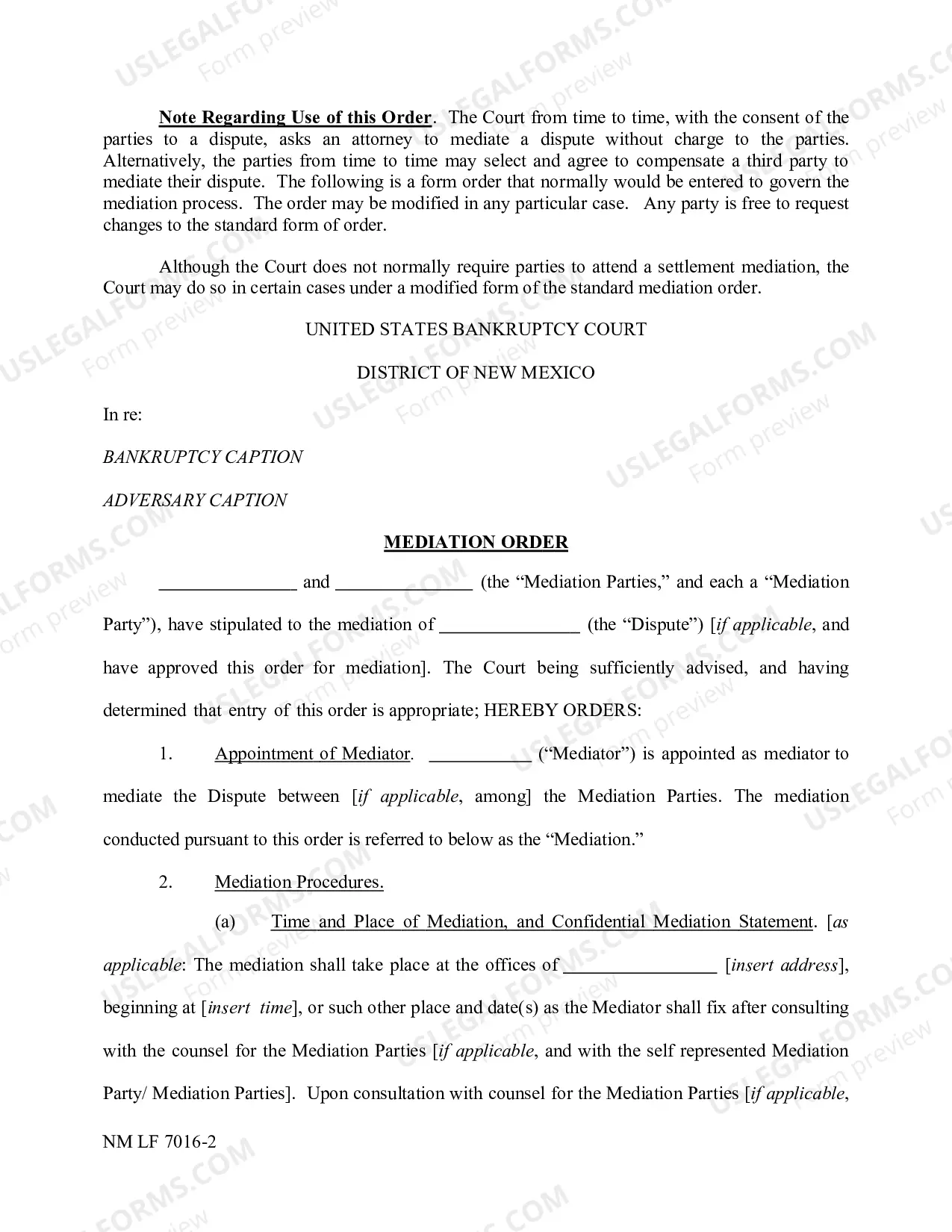 Note Regarding Use of this Order. The Court from time to time, with the consent of the parties to a dispute, asks an attorney to mediate a dispute without charge to the parties. Alternatively, the parties from time to time may select and agree to compensate a third party to mediate their dispute. The following is a form order that normally would be entered to govern the mediation process. The order may be modified in any particular case. Any party is free to request changes to the standard form of order.

Although the Court does not normally require parties to attend a settlement mediation, the Court may do so in certain cases under a modified form of the standard mediation order.

UNITED STATES BANKRUPTCY COURT

DISTRICT OF NEW MEXICO

In re:

BANKRUPTCY CAPTION

ADVERSARY CAPTION

MEDIATION ORDER

____ and ____ (the "Mediation Parties," and each a "Mediation Party"), have stipulated to the mediation of ____ (the "Dispute") [if applicable, and have approved this order for mediation]. The Court being sufficiently advised, and having determined that entry of this order is appropriate; HEREBY ORDERS:

1. Appointment of Mediator. ____ ("Mediator") is appointed as mediator to mediate the Dispute between [if applicable, among] the Mediation Parties. The mediation conducted pursuant to this order is referred to below as the "Mediation."

2. Mediation Procedures.

(a) Time and Place of Mediation, and Confidential Mediation Statement. [as applicable: The mediation shall take place at the offices of ____ [insert address], beginning at [insert time], or such other place and date(s) as the Mediator shall fix after consulting with the counsel for the Mediation Parties [if applicable, and with the self represented Mediation Party/ Mediation Parties]. Upon consultation with counsel for the Mediation Parties [if applicable,

NM LF 7016-2

USLEGALFORMS.COM Form preview